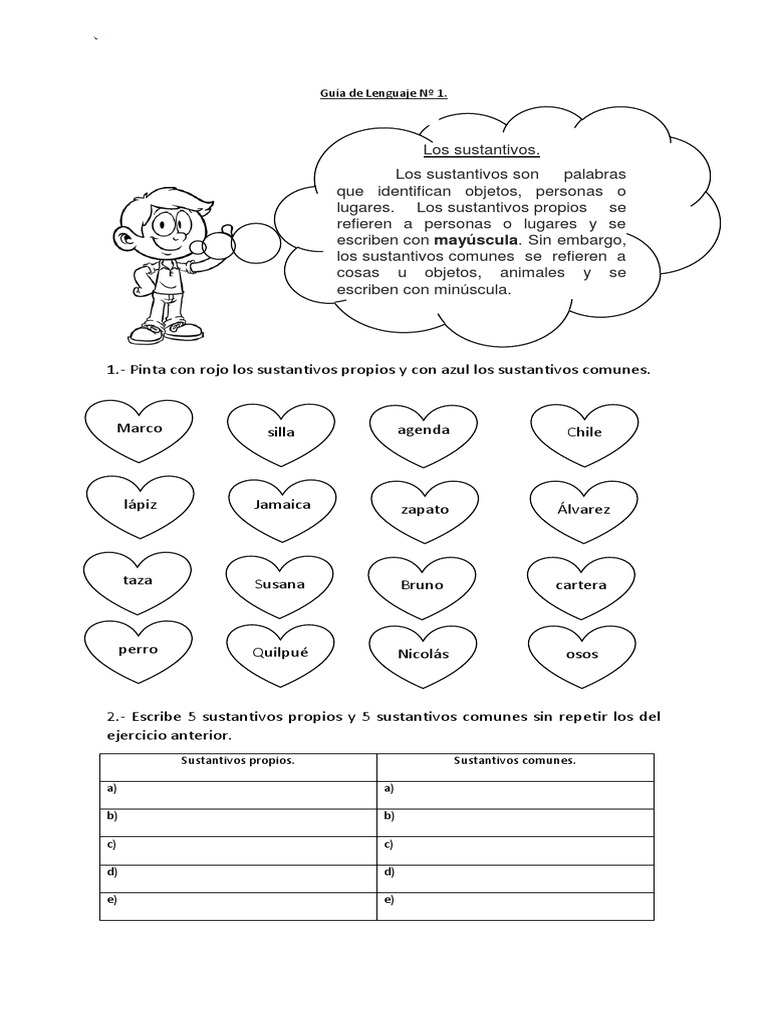 Guía de Lenguaje Nº 1.

Los sustantivos.

Los sustantivos son palabras que identifican objetos, personas o lugares. Los sustantivos propios se refieren a personas o lugares y se escriben con **mayúscula**. Sin embargo, los sustantivos comunes se refieren a cosas u objetos, animales y se escriben con minúscula.

1.- Pinta con rojo los sustantivos propios y con azul los sustantivos comunes.

Marco
silla
agenda
Chile
lápiz
Jamaica
zapato
Álvarez
taza
Susana
Bruno
cartera
perro
Quilpué
Nicolás
osos

2.- Escribe 5 sustantivos propios y 5 sustantivos comunes sin repetir los del ejercicio anterior.

| Sustantivos propios. | Sustantivos comunes. |
|---|---|
| a) | a) |
| b) | b) |
| c) | c) |
| d) | d) |
| e) | e) |